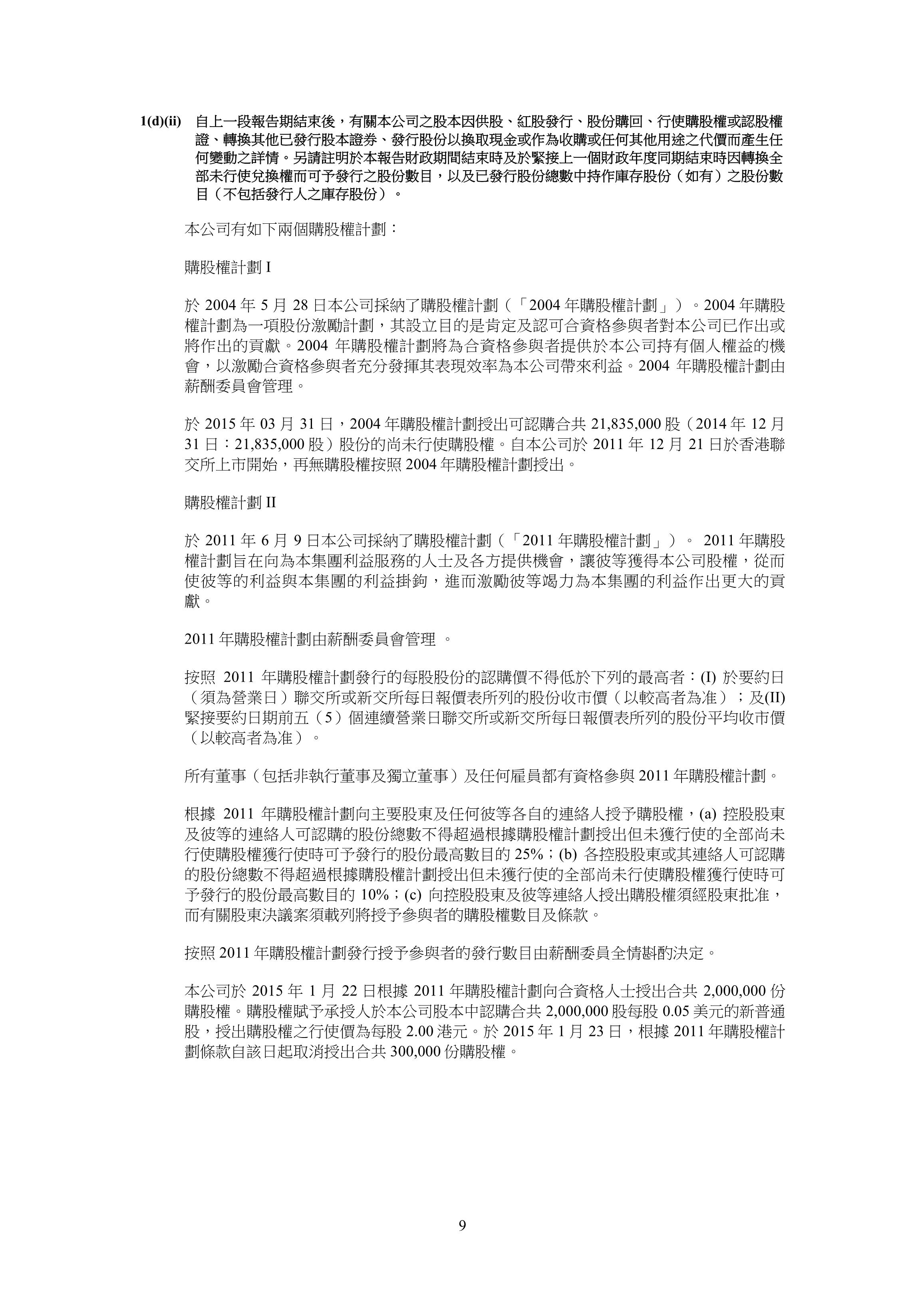 1(d)(ii) 自上一段報告期結束後，有關本公司之股本因供股、紅股發行、股份購回、行使購股權或認股權證、轉換其他已發行股本證券、發行股份以換取現金或作為收購或任何其他用途之代價而產生任何變動之詳情。另請註明於本報告財政期間結束時及於緊接上一個財政年度同期結束時因轉換全部未行使兌換權而可予發行之股份數目，以及已發行股份總數中持作庫存股份（如有）之股份數目（不包括發行人之庫存股份）。

本公司有如下兩個購股權計劃：

購股權計劃 I

於 2004 年 5 月 28 日本公司採納了購股權計劃（「2004 年購股權計劃」）。2004 年購股權計劃為一項股份激勵計劃，其設立目的是肯定及認可合資格參與者對本公司已作出或將作出的貢獻。2004 年購股權計劃將為合資格參與者提供於本公司持有個人權益的機會，以激勵合資格參與者充分發揮其表現效率為本公司帶來利益。2004 年購股權計劃由薪酬委員會管理。

於 2015 年 03 月 31 日，2004 年購股權計劃授出可認購合共 21,835,000 股（2014 年 12 月 31 日：21,835,000 股）股份的尚未行使購股權。自本公司於 2011 年 12 月 21 日於香港聯交所上市開始，再無購股權按照 2004 年購股權計劃授出。

購股權計劃 II

於 2011 年 6 月 9 日本公司採納了購股權計劃（「2011 年購股權計劃」）。 2011 年購股權計劃旨在向為本集團利益服務的人士及各方提供機會，讓彼等獲得本公司股權，從而使彼等的利益與本集團的利益掛鉤，進而激勵彼等竭力為本集團的利益作出更大的貢獻。

2011 年購股權計劃由薪酬委員會管理 。

按照 2011 年購股權計劃發行的每股股份的認購價不得低於下列的最高者：(I) 於要約日（須為營業日）聯交所或新交所每日報價表所列的股份收市價（以較高者為准）；及(II) 緊接要約日期前五（5）個連續營業日聯交所或新交所每日報價表所列的股份平均收市價（以較高者為准）。

所有董事（包括非執行董事及獨立董事）及任何雇員都有資格參與 2011 年購股權計劃。

根據 2011 年購股權計劃向主要股東及任何彼等各自的連絡人授予購股權，(a) 控股股東及彼等的連絡人可認購的股份總數不得超過根據購股權計劃授出但未獲行使的全部尚未行使購股權獲行使時可予發行的股份最高數目的 25%；(b) 各控股股東或其連絡人可認購的股份總數不得超過根據購股權計劃授出但未獲行使的全部尚未行使購股權獲行使時可予發行的股份最高數目的 10%；(c) 向控股股東及彼等連絡人授出購股權須經股東批准，而有關股東決議案須載列將授予參與者的購股權數目及條款。

按照 2011 年購股權計劃發行授予參與者的發行數目由薪酬委員全情斟酌決定。

本公司於 2015 年 1 月 22 日根據 2011 年購股權計劃向合資格人士授出合共 2,000,000 份購股權。購股權賦予承授人於本公司股本中認購合共 2,000,000 股每股 0.05 美元的新普通股，授出購股權之行使價為每股 2.00 港元。於 2015 年 1 月 23 日，根據 2011 年購股權計劃條款自該日起取消授出合共 300,000 份購股權。

9